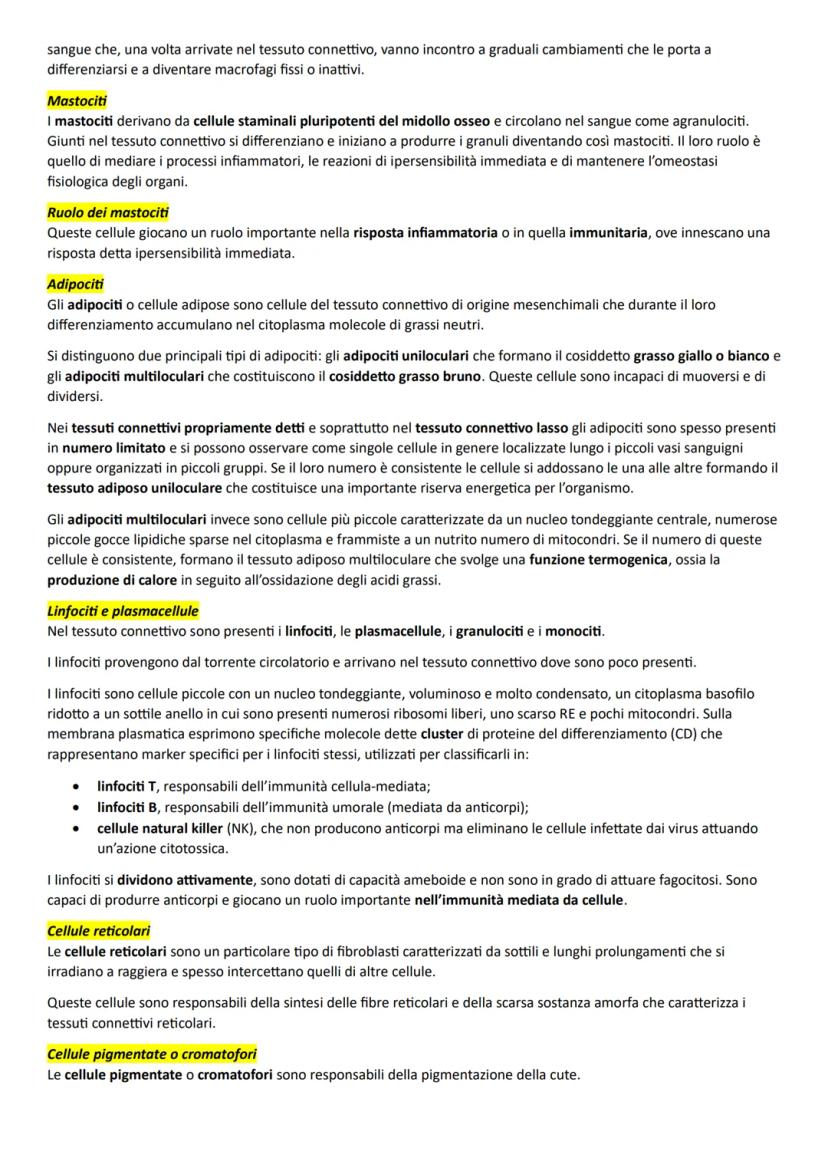 sangue che, una volta arrivate nel tessuto connettivo, vanno incontro a graduali cambiamenti che le porta a differenziarsi e a diventare macrofagi fissi o inattivi.

Mastociti
I mastociti derivano da cellule staminali pluripotenti del midollo osseo e circolano nel sangue come agranulociti. Giunti nel tessuto connettivo si differenziano e iniziano a produrre i granuli diventando così mastociti. Il loro ruolo è quello di mediare i processi infiammatori, le reazioni di ipersensibilità immediata e di mantenere l'omeostasi fisiologica degli organi.

Ruolo dei mastociti
Queste cellule giocano un ruolo importante nella risposta infiammatoria o in quella immunitaria, ove innescano una risposta detta ipersensibilità immediata.

Adipociti
Gli adipociti o cellule adipose sono cellule del tessuto connettivo di origine mesenchimali che durante il loro differenziamento accumulano nel citoplasma molecole di grassi neutri.

Si distinguono due principali tipi di adipociti: gli adipociti uniloculari che formano il cosiddetto grasso giallo o bianco e gli adipociti multiloculari che costituiscono il cosiddetto grasso bruno. Queste cellule sono incapaci di muoversi e di dividersi.

Nei tessuti connettivi propriamente detti e soprattutto nel tessuto connettivo lasso gli adipociti sono spesso presenti in numero limitato e si possono osservare come singole cellule in genere localizzate lungo i piccoli vasi sanguigni oppure organizzati in piccoli gruppi. Se il loro numero è consistente le cellule si addossano le una alle altre formando il tessuto adiposo uniloculare che costituisce una importante riserva energetica per l'organismo.

Gli adipociti multiloculari invece sono cellule più piccole caratterizzate da un nucleo tondeggiante centrale, numerose piccole gocce lipidiche sparse nel citoplasma e frammiste a un nutrito numero di mitocondri. Se il numero di queste cellule è consistente, formano il tessuto adiposo multiloculare che svolge una funzione termogenica, ossia la produzione di calore in seguito all'ossidazione degli acidi grassi.

Linfociti e plasmacellule
Nel tessuto connettivo sono presenti i linfociti, le plasmacellule, i granulociti e i monociti.

I linfociti provengono dal torrente circolatorio e arrivano nel tessuto connettivo dove sono poco presenti.

I linfociti sono cellule piccole con un nucleo tondeggiante, voluminoso e molto condensato, un citoplasma basofilo ridotto a un sottile anello in cui sono presenti numerosi ribosomi liberi, uno scarso RE e pochi mitocondri. Sulla membrana plasmatica esprimono specifiche molecole dette cluster di proteine del differenziamento (CD) che rappresentano marker specifici per i linfociti stessi, utilizzati per classificarli in:

• linfociti T, responsabili dell'immunità cellula-mediata;
• linfociti B, responsabili dell'immunità umorale (mediata da anticorpi);
• cellule natural killer (NK), che non producono anticorpi ma eliminano le cellule infettate dai virus attuando un'azione citotossica.

I linfociti si dividono attivamente, sono dotati di capacità ameboide e non sono in grado di attuare fagocitosi. Sono capaci di produrre anticorpi e giocano un ruolo importante nell'immunità mediata da cellule.

Cellule reticolari
Le cellule reticolari sono un particolare tipo di fibroblasti caratterizzati da sottili e lunghi prolungamenti che si irradiano a raggiera e spesso intercettano quelli di altre cellule.

Queste cellule sono responsabili della sintesi delle fibre reticolari e della scarsa sostanza amorfa che caratterizza i tessuti connettivi reticolari.

Cellule pigmentate o cromatofori
Le cellule pigmentate o cromatofori sono responsabili della pigmentazione della cute.